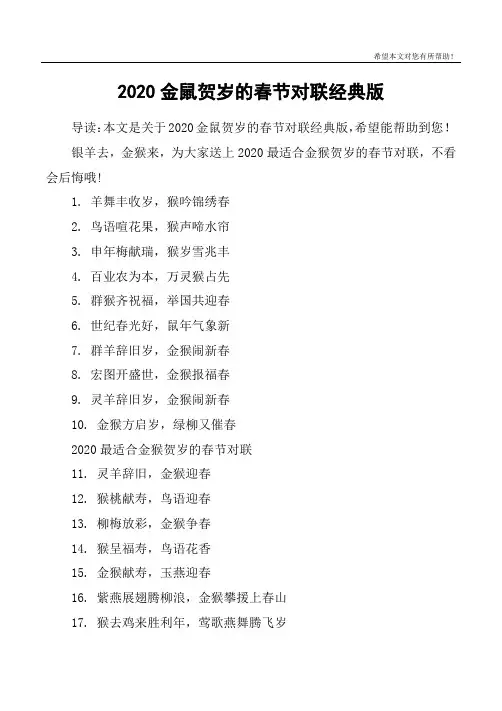 希望本文对您有所帮助！

2020 金鼠贺岁的春节对联经典版

导读：本文是关于 2020 金鼠贺岁的春节对联经典版，希望能帮助到您！

银羊去，金猴来，为大家送上 2020 最适合金猴贺岁的春节对联，不看会后悔哦！

1. 羊舞丰收岁，猴吟锦绣春
2. 鸟语喧花果，猴声啼水帘
3. 申年梅献瑞，猴岁雪兆丰
4. 百业农为本，万灵猴占先
5. 群猴齐祝福，举国共迎春
6. 世纪春光好，鼠年气象新
7. 群羊辞旧岁，金猴闹新春
8. 宏图开盛世，金猴报福春
9. 灵羊辞旧岁，金猴闹新春
10. 金猴方启岁，绿柳又催春

2020 最适合金猴贺岁的春节对联

11. 灵羊辞旧，金猴迎春
12. 猴桃献寿，鸟语迎春
13. 柳梅放彩，金猴争春
14. 猴呈福寿，鸟语花香
15. 金猴献寿，玉燕迎春
16. 紫燕展翅腾柳浪，金猴攀援上春山
17. 猴去鸡来胜利年，莺歌燕舞腾飞岁